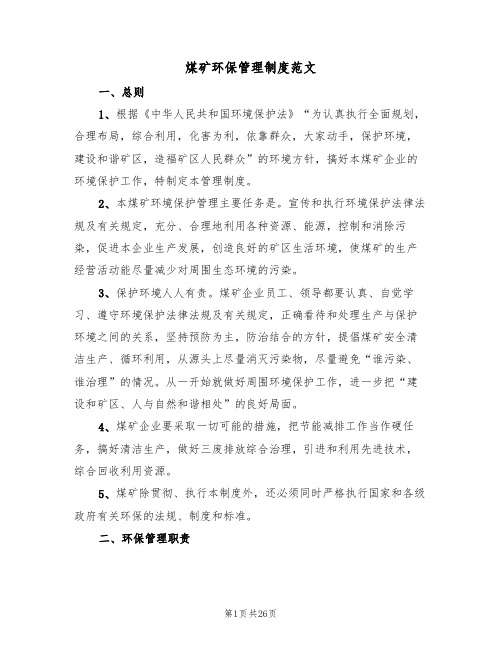 煤矿环保管理制度范文

一、总则

1、根据《中华人民共和国环境保护法》“为认真执行全面规划，合理布局，综合利用，化害为利，依靠群众，大家动手，保护环境，建设和谐矿区，造福矿区人民群众”的环境方针，搞好本煤矿企业的环境保护工作，特制定本管理制度。

2、本煤矿环境保护管理主要任务是。宣传和执行环境保护法律法规及有关规定，充分、合理地利用各种资源、能源，控制和消除污染，促进本企业生产发展，创造良好的矿区生活环境，使煤矿的生产经营活动能尽量减少对周围生态环境的污染。

3、保护环境人人有责。煤矿企业员工、领导都要认真、自觉学习、遵守环境保护法律法规及有关规定，正确看待和处理生产与保护环境之间的关系，坚持预防为主，防治结合的方针，提倡煤矿安全清洁生产、循环利用，从源头上尽量消灭污染物，尽量避免“谁污染、谁治理”的情况。从一开始就做好周围环境保护工作，进一步把“建设和矿区、人与自然和谐相处”的良好局面。

4、煤矿企业要采取一切可能的措施，把节能减排工作当作硬任务，搞好清洁生产，做好三废排放综合治理，引进和利用先进技术，综合回收利用资源。

5、煤矿除贯彻、执行本制度外，还必须同时严格执行国家和各级政府有关环保的法规、制度和标准。

二、环保管理职责

第1页共26页